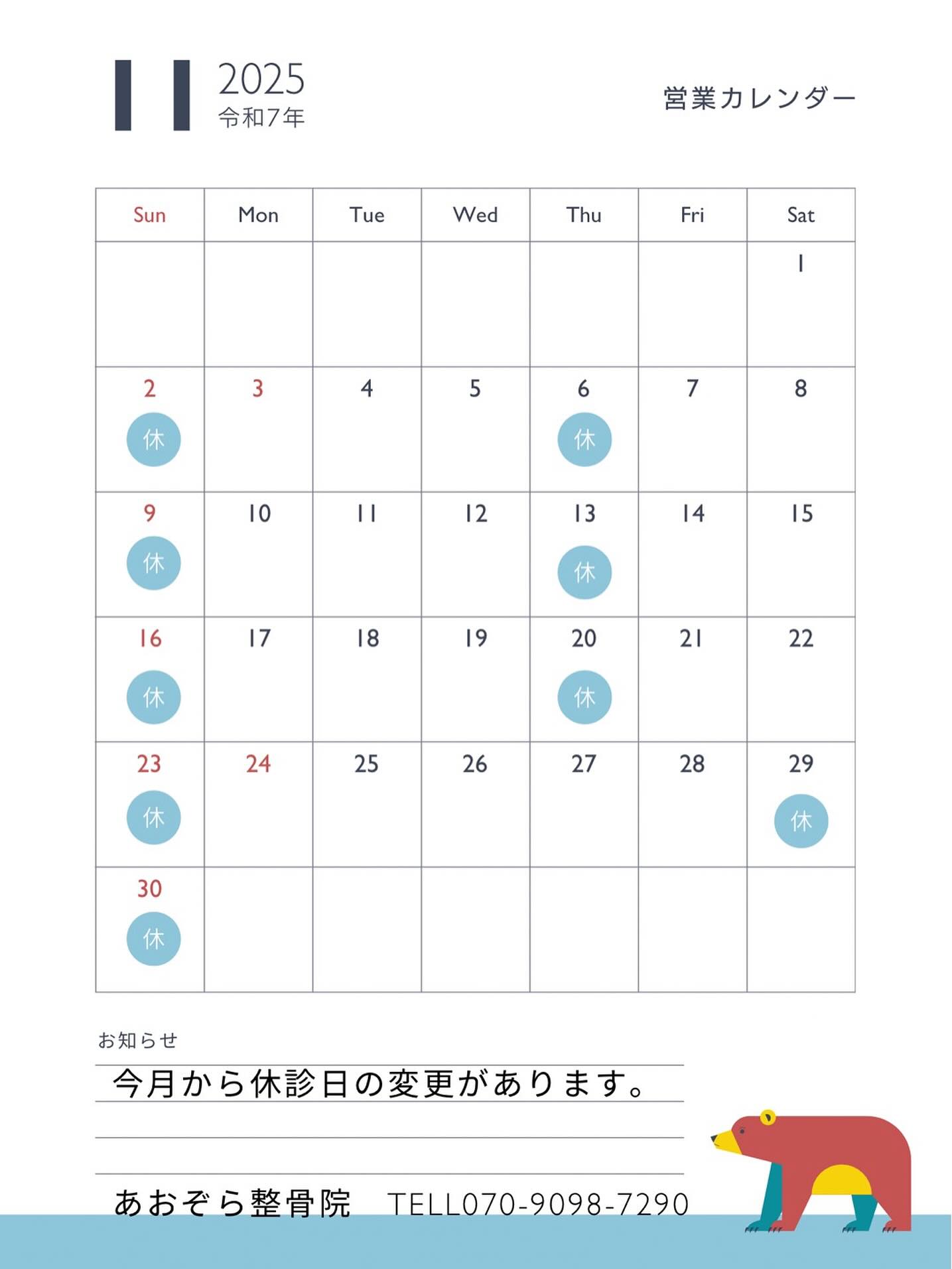 11 2025
令和7年

営業カレンダー

| Sun | Mon | Tue | Wed | Thu | Fri | Sat |
|---|---|---|---|---|---|---|
| | | | | | | 1 |
| 2 休 | 3 | 4 | 5 | 6 休 | 7 | 8 |
| 9 休 | 10 | 11 | 12 | 13 休 | 14 | 15 |
| 16 休 | 17 | 18 | 19 | 20 休 | 21 | 22 |
| 23 休 | 24 | 25 | 26 | 27 | 28 | 29 休 |
| 30 休 | | | | | | |

お知らせ

今月から休診日の変更があります。

あおぞら整骨院　TELL070-9098-7290